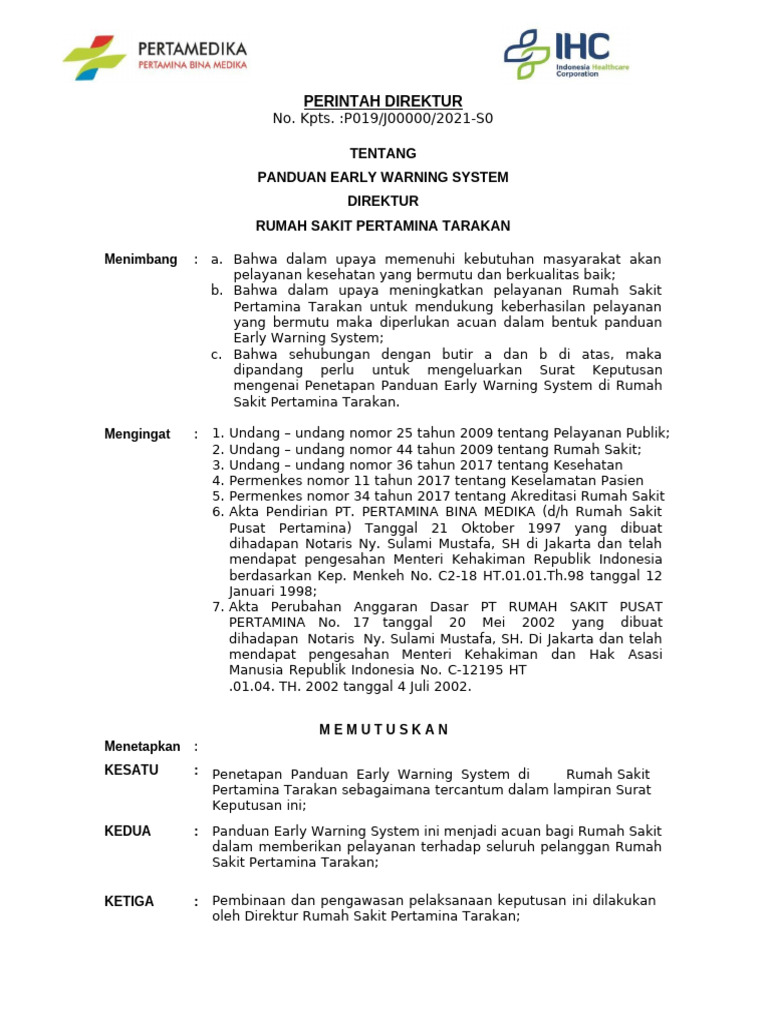 PERTAMEDIKA
PERTAMINA BINA MEDIKA

IHC
Indonesia Healthcare Corporation

PERINTAH DIREKTUR
No. Kpts. :P019/J00000/2021-S0

TENTANG
PANDUAN EARLY WARNING SYSTEM
DIREKTUR
RUMAH SAKIT PERTAMINA TARAKAN

Menimbang : a. Bahwa dalam upaya memenuhi kebutuhan masyarakat akan pelayanan kesehatan yang bermutu dan berkualitas baik;
b. Bahwa dalam upaya meningkatkan pelayanan Rumah Sakit Pertamina Tarakan untuk mendukung keberhasilan pelayanan yang bermutu maka diperlukan acuan dalam bentuk panduan Early Warning System;
c. Bahwa sehubungan dengan butir a dan b di atas, maka dipandang perlu untuk mengeluarkan Surat Keputusan mengenai Penetapan Panduan Early Warning System di Rumah Sakit Pertamina Tarakan.

Mengingat : 1. Undang – undang nomor 25 tahun 2009 tentang Pelayanan Publik;
2. Undang – undang nomor 44 tahun 2009 tentang Rumah Sakit;
3. Undang – undang nomor 36 tahun 2017 tentang Kesehatan
4. Permenkes nomor 11 tahun 2017 tentang Keselamatan Pasien
5. Permenkes nomor 34 tahun 2017 tentang Akreditasi Rumah Sakit
6. Akta Pendirian PT. PERTAMINA BINA MEDIKA (d/h Rumah Sakit Pusat Pertamina) Tanggal 21 Oktober 1997 yang dibuat dihadapan Notaris Ny. Sulami Mustafa, SH di Jakarta dan telah mendapat pengesahan Menteri Kehakiman Republik Indonesia berdasarkan Kep. Menkeh No. C2-18 HT.01.01.Th.98 tanggal 12 Januari 1998;
7. Akta Perubahan Anggaran Dasar PT RUMAH SAKIT PUSAT PERTAMINA No. 17 tanggal 20 Mei 2002 yang dibuat dihadapan Notaris Ny. Sulami Mustafa, SH. Di Jakarta dan telah mendapat pengesahan Menteri Kehakiman dan Hak Asasi Manusia Republik Indonesia No. C-12195 HT .01.04. TH. 2002 tanggal 4 Juli 2002.

M E M U T U S K A N

Menetapkan :

KESATU : Penetapan Panduan Early Warning System di Rumah Sakit Pertamina Tarakan sebagaimana tercantum dalam lampiran Surat Keputusan ini;

KEDUA : Panduan Early Warning System ini menjadi acuan bagi Rumah Sakit dalam memberikan pelayanan terhadap seluruh pelanggan Rumah Sakit Pertamina Tarakan;

KETIGA : Pembinaan dan pengawasan pelaksanaan keputusan ini dilakukan oleh Direktur Rumah Sakit Pertamina Tarakan;